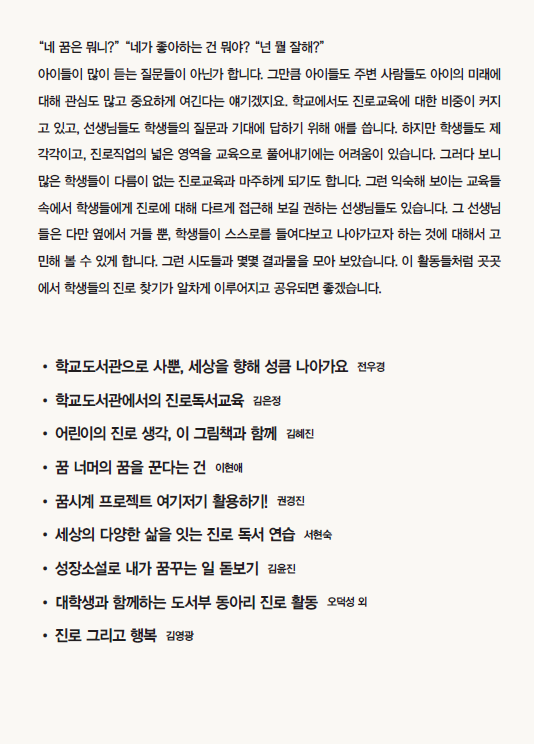 “네 꿈은 뭐니?” “네가 좋아하는 건 뭐야? “넌 뭘 잘해?”
아이들이 많이 듣는 질문들이 아닌가 합니다. 그만큼 아이들도 주변 사람들도 아이의 미래에 대해 관심도 많고 중요하게 여긴다는 얘기겠지요. 학교에서도 진로교육에 대한 비중이 커지고 있고, 선생님들도 학생들의 질문과 기대에 답하기 위해 애를 씁니다. 하지만 학생들도 제각각이고, 진로직업의 넓은 영역을 교육으로 풀어내기에는 어려움이 있습니다. 그러다 보니 많은 학생들이 다름이 없는 진로교육과 마주하게 되기도 합니다. 그런 익숙해 보이는 교육들 속에서 학생들에게 진로에 대해 다르게 접근해 보길 권하는 선생님들도 있습니다. 그 선생님들은 다만 옆에서 거들 뿐, 학생들이 스스로를 들여다보고 나아가고자 하는 것에 대해서 고민해 볼 수 있게 합니다. 그런 시도들과 몇몇 결과물을 모아 보았습니다. 이 활동들처럼 곳곳에서 학생들의 진로 찾기가 알차게 이루어지고 공유되면 좋겠습니다.

• 학교도서관으로 사뿐, 세상을 향해 성큼 나아가요 전우경
• 학교도서관에서의 진로독서교육 김은정
• 어린이의 진로 생각, 이 그림책과 함께 김혜진
• 꿈 너머의 꿈을 꾼다는 건 이현애
• 꿈시계 프로젝트 여기저기 활용하기! 권경진
• 세상의 다양한 삶을 잇는 진로 독서 연습 서현숙
• 성장소설로 내가 꿈꾸는 일 돋보기 김윤진
• 대학생과 함께하는 도서부 동아리 진로 활동 오덕성 외
• 진로 그리고 행복 김영광